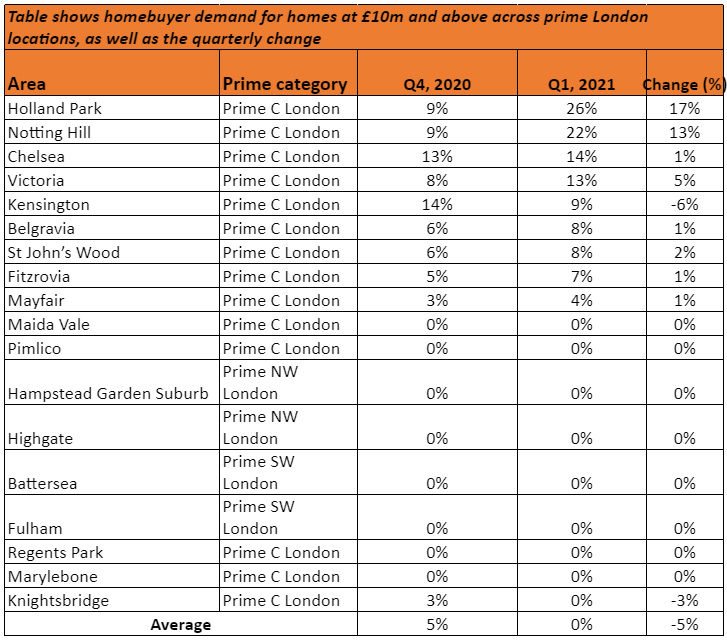 Table shows homebuyer demand for homes at £10m and above across prime London locations, as well as the quarterly change

| Area | Prime category | Q4, 2020 | Q1, 2021 | Change (%) |
|---|---|---|---|---|
| Holland Park | Prime C London | 9% | 26% | 17% |
| Notting Hill | Prime C London | 9% | 22% | 13% |
| Chelsea | Prime C London | 13% | 14% | 1% |
| Victoria | Prime C London | 8% | 13% | 5% |
| Kensington | Prime C London | 14% | 9% | -6% |
| Belgravia | Prime C London | 6% | 8% | 1% |
| St John's Wood | Prime C London | 6% | 8% | 2% |
| Fitzrovia | Prime C London | 5% | 7% | 1% |
| Mayfair | Prime C London | 3% | 4% | 1% |
| Maida Vale | Prime C London | 0% | 0% | 0% |
| Pimlico | Prime C London | 0% | 0% | 0% |
| Hampstead Garden Suburb | Prime NW London | 0% | 0% | 0% |
| Highgate | Prime NW London | 0% | 0% | 0% |
| Battersea | Prime SW London | 0% | 0% | 0% |
| Fulham | Prime SW London | 0% | 0% | 0% |
| Regents Park | Prime C London | 0% | 0% | 0% |
| Marylebone | Prime C London | 0% | 0% | 0% |
| Knightsbridge | Prime C London | 3% | 0% | -3% |
| Average | | 5% | 0% | -5% |